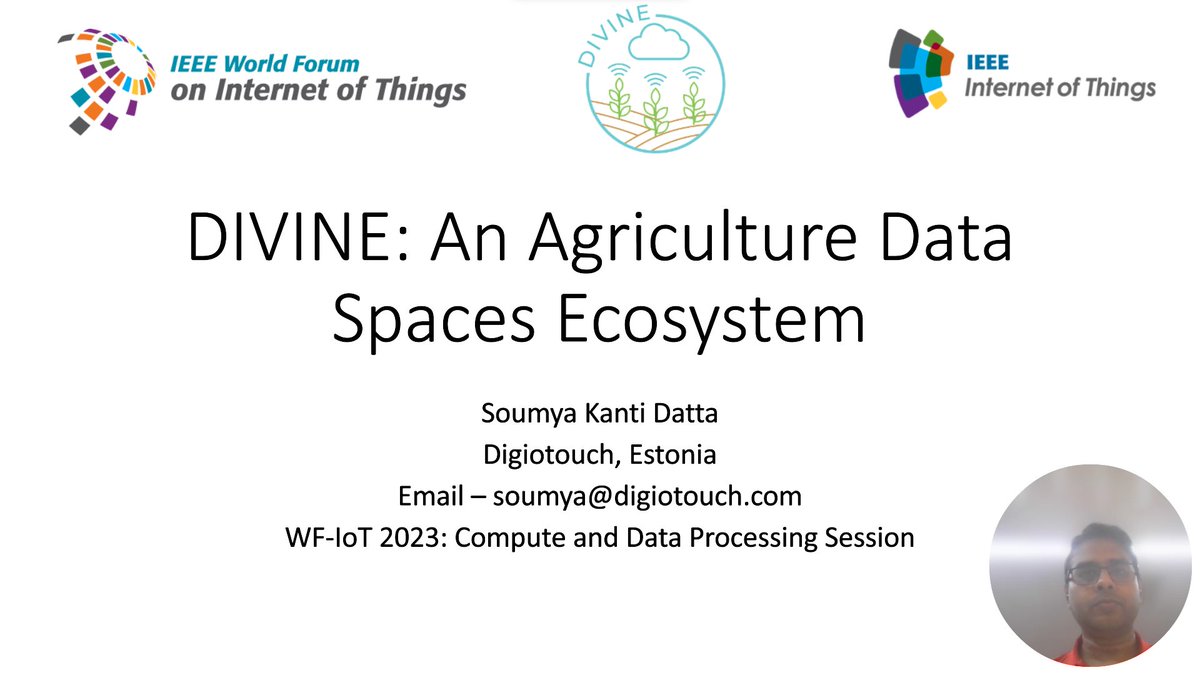 IEEE World Forum on Internet of Things

DIVINE

IEEE Internet of Things

DIVINE: An Agriculture Data Spaces Ecosystem

Soumya Kanti Datta
Digiotouch, Estonia
Email – soumya@digiotouch.com
WF-IoT 2023: Compute and Data Processing Session